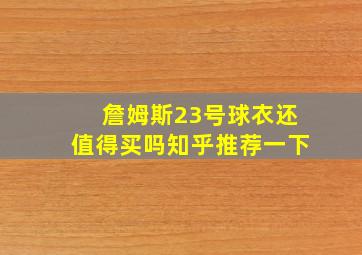 詹姆斯23号球衣还值得买吗知乎推荐一下